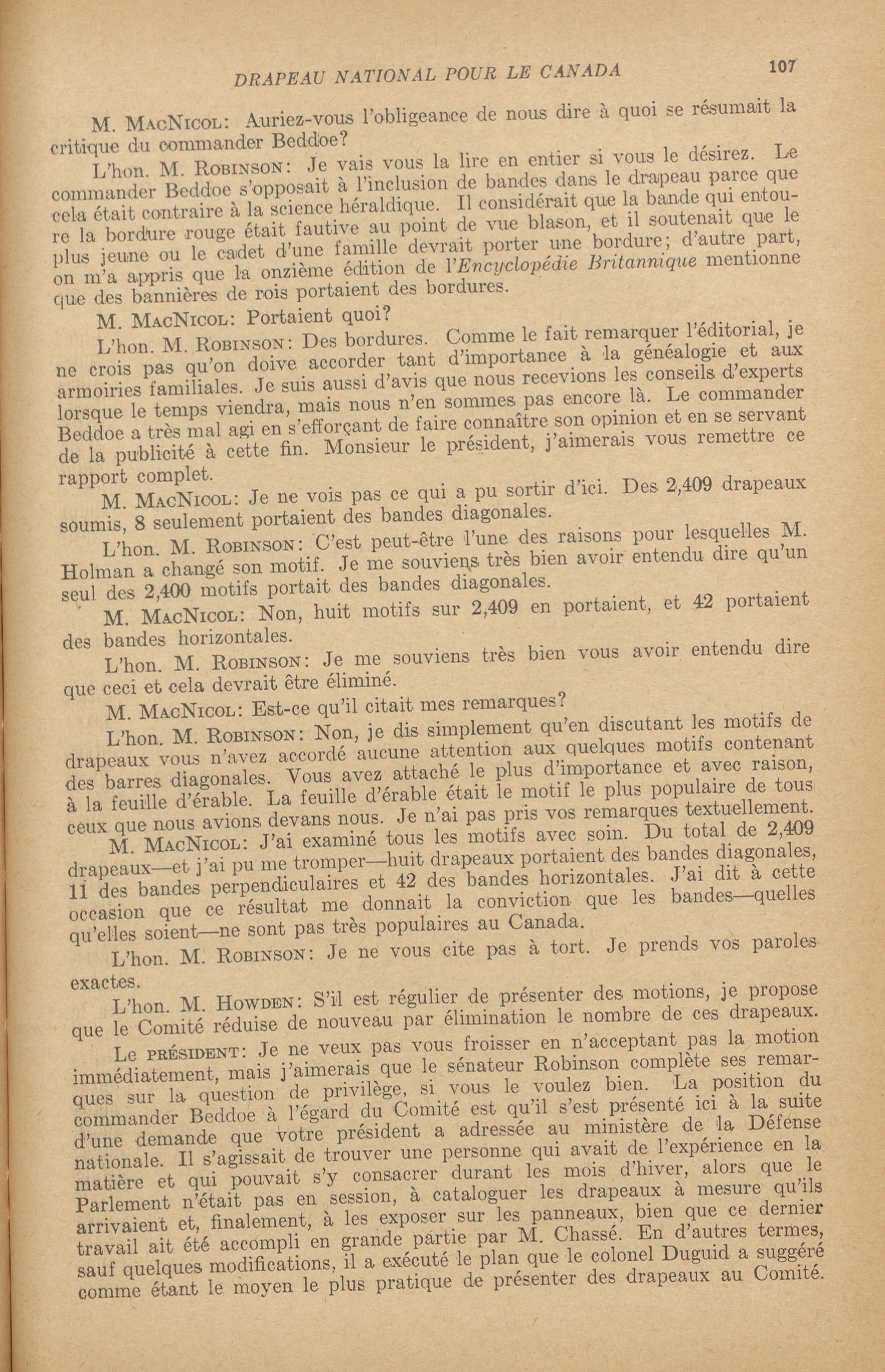 DRAPEAU NATIONAL POUR LE CANADA 107

M. MacNicol: Auriez-vous l'obligeance de nous dire à quoi se résumait la critique du commander Beddoe?

L'hon. M. Robinson: Je vais vous la lire en entier si vous le désirez. Le commander Beddoe s'opposait à l'inclusion de bandes dans le drapeau parce que cela était contraire à la science héraldique. Il considérait que la bande qui entoure la bordure rouge était fautive au point de vue blason, et il soutenait que le plus jeune ou le cadet d'une famille devrait porter une bordure; d'autre part, on m'a appris que la onzième édition de l'Encyclopédie Britannique mentionne que des bannières de rois portaient des bordures.

M. MacNicol: Portaient quoi?

L'hon. M. Robinson: Des bordures. Comme le fait remarquer l'éditorial, je ne crois pas qu'on doive accorder tant d'importance à la généalogie et aux armoiries familiales. Je suis aussi d'avis que nous recevions les conseils d'experts lorsque le temps viendra, mais nous n'en sommes pas encore là. Le commander Beddoe a très mal agi en s'efforçant de faire connaître son opinion et en se servant de la publicité à cette fin. Monsieur le président, j'aimerais vous remettre ce rapport complet.

M. MacNicol: Je ne vois pas ce qui a pu sortir d'ici. Des 2,409 drapeaux soumis, 8 seulement portaient des bandes diagonales.

L'hon. M. Robinson: C'est peut-être l'une des raisons pour lesquelles M. Holman a changé son motif. Je me souviens très bien avoir entendu dire qu'un seul des 2,400 motifs portait des bandes diagonales.

M. MacNicol: Non, huit motifs sur 2,409 en portaient, et 42 portaient des bandes horizontales.

L'hon. M. Robinson: Je me souviens très bien vous avoir entendu dire que ceci et cela devrait être éliminé.

M. MacNicol: Est-ce qu'il citait mes remarques?

L'hon. M. Robinson: Non, je dis simplement qu'en discutant les motifs de drapeaux vous n'avez accordé aucune attention aux quelques motifs contenant des barres diagonales. Vous avez attaché le plus d'importance et avec raison, à la feuille d'érable. La feuille d'érable était le motif le plus populaire de tous ceux que nous avions devans nous. Je n'ai pas pris vos remarques textuellement.

M. MacNicol: J'ai examiné tous les motifs avec soin. Du total de 2,409 drapeaux—et j'ai pu me tromper—huit drapeaux portaient des bandes diagonales, 11 des bandes perpendiculaires et 42 des bandes horizontales. J'ai dit à cette occasion que ce résultat me donnait la conviction que les bandes—quelles qu'elles soient—ne sont pas très populaires au Canada.

L'hon. M. Robinson: Je ne vous cite pas à tort. Je prends vos paroles exactes.

L'hon. M. Howden: S'il est régulier de présenter des motions, je propose que le Comité réduise de nouveau par élimination le nombre de ces drapeaux.

Le président: Je ne veux pas vous froisser en n'acceptant pas la motion immédiatement, mais j'aimerais que le sénateur Robinson complète ses remarques sur la question de privilège, si vous le voulez bien. La position du commander Beddoe à l'égard du Comité est qu'il s'est présenté ici à la suite d'une demande que votre président a adressée au ministère de la Défense nationale. Il s'agissait de trouver une personne qui avait de l'expérience en la matière et qui pouvait s'y consacrer durant les mois d'hiver, alors que le Parlement n'était pas en session, à cataloguer les drapeaux à mesure qu'ils arrivaient et, finalement, à les exposer sur les panneaux, bien que ce dernier travail ait été accompli en grande partie par M. Chassé. En d'autres termes, sauf quelques modifications, il a exécuté le plan que le colonel Duguid a suggéré comme étant le moyen le plus pratique de présenter des drapeaux au Comité.